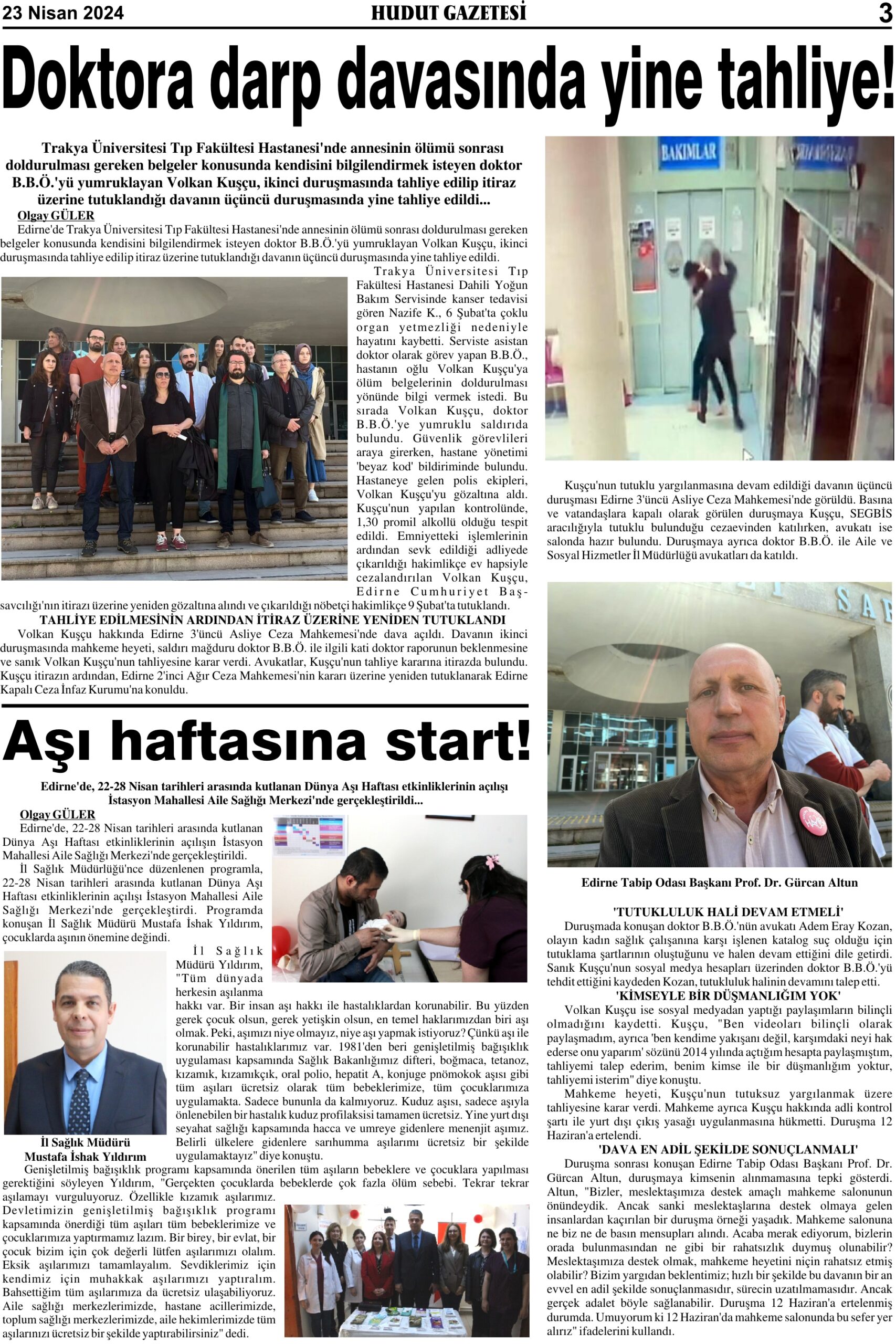 23 Nisan 2024

HUDUT GAZETESİ

3

Doktora darp davasında yine tahliye!

Trakya Üniversitesi Tıp Fakültesi Hastanesi'nde annesinin ölümü sonrası doldurulması gereken belgeler konusunda kendisini bilgilendirmek isteyen doktor B.B.Ö.'yü yumruklayan Volkan Kuşçu, ikinci duruşmasında tahliye edilip itiraz üzerine tutuklandığı davanın üçüncü duruşmasında yine tahliye edildi...

Olgay GÜLER

Edirne'de Trakya Üniversitesi Tıp Fakültesi Hastanesi'nde annesinin ölümü sonrası doldurulması gereken belgeler konusunda kendisini bilgilendirmek isteyen doktor B.B.Ö.'yü yumruklayan Volkan Kuşçu, ikinci duruşmasında tahliye edilip itiraz üzerine tutuklandığı davanın üçüncü duruşmasında yine tahliye edildi.

Trakya Üniversitesi Tıp Fakültesi Hastanesi Dahili Yoğun Bakım Servisinde kanser tedavisi gören Nazife K., 6 Şubat'ta çoklu organ yetmezliği nedeniyle hayatını kaybetti. Serviste asistan doktor olarak görev yapan B.B.Ö., hastanın oğlu Volkan Kuşçu'ya ölüm belgelerinin doldurulması yönünde bilgi vermek istedi. Bu sırada Volkan Kuşçu, doktor B.B.Ö.'ye yumruklu saldırıda bulundu. Güvenlik görevlileri araya girerken, hastane yönetimi 'beyaz kod' bildiriminde bulundu. Hastaneye gelen polis ekipleri, Volkan Kuşçu'yu gözaltına aldı. Kuşçu'nun yapılan kontrolünde, 1,30 promil alkollü olduğu tespit edildi. Emniyetteki işlemlerinin ardından sevk edildiği adliyede çıkarıldığı hakimlikçe ev hapsiyle cezalandırılan Volkan Kuşçu, Edirne Cumhuriyet Başsavcılığı'nın itirazı üzerine yeniden gözaltına alındı ve çıkarıldığı nöbetçi hakimlikçe 9 Şubat'ta tutuklandı.

TAHLİYE EDİLMESİNİN ARDINDAN İTİRAZ ÜZERİNE YENİDEN TUTUKLANDI

Volkan Kuşçu hakkında Edirne 3'üncü Asliye Ceza Mahkemesi'nde dava açıldı. Davanın ikinci duruşmasında mahkeme heyeti, saldırı mağduru doktor B.B.Ö. ile ilgili kati doktor raporunun beklenmesine ve sanık Volkan Kuşçu'nun tahliyesine karar verdi. Avukatlar, Kuşçu'nun tahliye kararına itirazda bulundu. Kuşçu itirazın ardından, Edirne 2'inci Ağır Ceza Mahkemesi'nin kararı üzerine yeniden tutuklanarak Edirne Kapalı Ceza İnfaz Kurumu'na konuldu.

BAKIMLAR

Kuşçu'nun tutuklu yargılanmasına devam edildiği davanın üçüncü duruşması Edirne 3'üncü Asliye Ceza Mahkemesi'nde görüldü. Basına ve vatandaşlara kapalı olarak görülen duruşmaya Kuşçu, SEGBİS aracılığıyla tutuklu bulunduğu cezaevinden katılırken, avukatı ise salonda hazır bulundu. Duruşmaya ayrıca doktor B.B.Ö. ile Aile ve Sosyal Hizmetler İl Müdürlüğü avukatları da katıldı.

Edirne Tabip Odası Başkanı Prof. Dr. Gürcan Altun

'TUTUKLULUK HALİ DEVAM ETMELİ'

Duruşmada konuşan doktor B.B.Ö.'nün avukatı Adem Eray Kozan, olayın kadın sağlık çalışanına karşı işlenen katalog suç olduğu için tutuklama şartlarının oluştuğunu ve halen devam ettiğini dile getirdi. Sanık Kuşçu'nun sosyal medya hesapları üzerinden doktor B.B.Ö.'yü tehdit ettiğini kaydeden Kozan, tutukluluk halinin devamını talep etti.

'KİMSEYLE BİR DÜŞMANLIĞIM YOK'

Volkan Kuşçu ise sosyal medyadan yaptığı paylaşımların bilinçli olmadığını kaydetti. Kuşçu, "Ben videoları bilinçli olarak paylaşmadım, ayrıca 'ben kendime yakışanı değil, karşımdaki neyi hak ederse onu yaparım' sözünü 2014 yılında açtığım hesapta paylaşmıştım, tahliyemi talep ederim, benim kimse ile bir düşmanlığım yoktur, tahliyemi isterim" diye konuştu.

Mahkeme heyeti, Kuşçu'nun tutuksuz yargılanmak üzere tahliyesine karar verdi. Mahkeme ayrıca Kuşçu hakkında adli kontrol şartı ile yurt dışı çıkış yasağı uygulanmasına hükmetti. Duruşma 12 Haziran'a ertelendi.

'DAVA EN ADİL ŞEKİLDE SONUÇLANMALI'

Duruşma sonrası konuşan Edirne Tabip Odası Başkanı Prof. Dr. Gürcan Altun, duruşmaya kimsenin alınmamasına tepki gösterdi. Altun, "Bizler, meslektaşımıza destek amaçlı mahkeme salonunun önündeydik. Ancak sanki meslektaşlarına destek olmaya gelen insanlardan kaçırılan bir duruşma örneği yaşadık. Mahkeme salonuna ne biz ne de basın mensupları alındı. Acaba merak ediyorum, bizlerin orada bulunmasından ne gibi bir rahatsızlık duymuş olunabilir? Meslektaşımıza destek olmak, mahkeme heyetini niçin rahatsız etmiş olabilir? Bizim yargıdan beklentimiz; hızlı bir şekilde bu davanın bir an evvel en adil şekilde sonuçlanmasıdır, sürecin uzatılmamasıdır. Ancak gerçek adalet böyle sağlanabilir. Duruşma 12 Haziran'a ertelenmiş durumda. Umuyorum ki 12 Haziran'da mahkeme salonunda bu sefer yer alırız" ifadelerini kullandı.

Aşı haftasına start!

Edirne'de, 22-28 Nisan tarihleri arasında kutlanan Dünya Aşı Haftası etkinliklerinin açılışı İstasyon Mahallesi Aile Sağlığı Merkezi'nde gerçekleştirildi...

Olgay GÜLER

Edirne'de, 22-28 Nisan tarihleri arasında kutlanan Dünya Aşı Haftası etkinliklerinin açılışın İstasyon Mahallesi Aile Sağlığı Merkezi'nde gerçekleştirildi.

İl Sağlık Müdürlüğü'nce düzenlenen programla, 22-28 Nisan tarihleri arasında kutlanan Dünya Aşı Haftası etkinliklerinin açılışı İstasyon Mahallesi Aile Sağlığı Merkezi'nde gerçekleştirildi. Programda konuşan İl Sağlık Müdürü Mustafa İshak Yıldırım, çocuklarda aşının önemine değindi.

İl Sağlık Müdürü Yıldırım, "Tüm dünyada herkesin aşılanma hakkı var. Bir insan aşı hakkı ile hastalıklardan korunabilir. Bu yüzden gerek çocuk olsun, gerek yetişkin olsun, en temel haklarımızdan biri aşı olmak. Peki, aşımızı niye olmayız, niye aşı yapmak istiyoruz? Çünkü aşı ile korunabilir hastalıklarımız var. 1981'den beri genişletilmiş bağışıklık uygulaması kapsamında Sağlık Bakanlığımız difteri, boğmaca, tetanoz, kızamık, kızamıkçık, oral polio, hepatit A, konjuge pnömokok aşısı gibi tüm aşıları ücretsiz olarak tüm bebeklerimize, tüm çocuklarımıza uygulamakta. Sadece bununla da kalmıyoruz. Kuduz aşısı, sadece aşıyla önlenebilen bir hastalık kuduz profilaksisi tamamen ücretsiz. Yine yurt dışı seyahat sağlığı kapsamında hacca ve umreye gidenlere menenjit aşımız. Belirli ülkelere gidenlere sarıhumma aşılarımı ücretsiz bir şekilde uygulamaktayız" diye konuştu.

İl Sağlık Müdürü
Mustafa İshak Yıldırım

Genişletilmiş bağışıklık programı kapsamında önerilen tüm aşıların bebeklere ve çocuklara yapılması gerektiğini söyleyen Yıldırım, "Gerçekten çocuklarda bebeklerde çok fazla ölüm sebebi. Tekrar tekrar aşılamayı vurguluyoruz. Özellikle kızamık aşılarımız. Devletimizin genişletilmiş bağışıklık programı kapsamında önerdiği tüm aşıları tüm bebeklerimize ve çocuklarımıza yaptırmamız lazım. Bir birey, bir evlat, bir çocuk bizim için çok değerli lütfen aşılarımızı olalım. Eksik aşılarımızı tamamlayalım. Sevdiklerimiz için kendimiz için muhakkak aşılarımızı yaptıralım. Bahsettiğim tüm aşılarımıza da ücretsiz ulaşabiliyoruz. Aile sağlığı merkezlerimizde, hastane acillerimizde, toplum sağlığı merkezlerimizde, aile hekimlerimizde tüm aşılarınızı ücretsiz bir şekilde yaptırabilirsiniz" dedi.